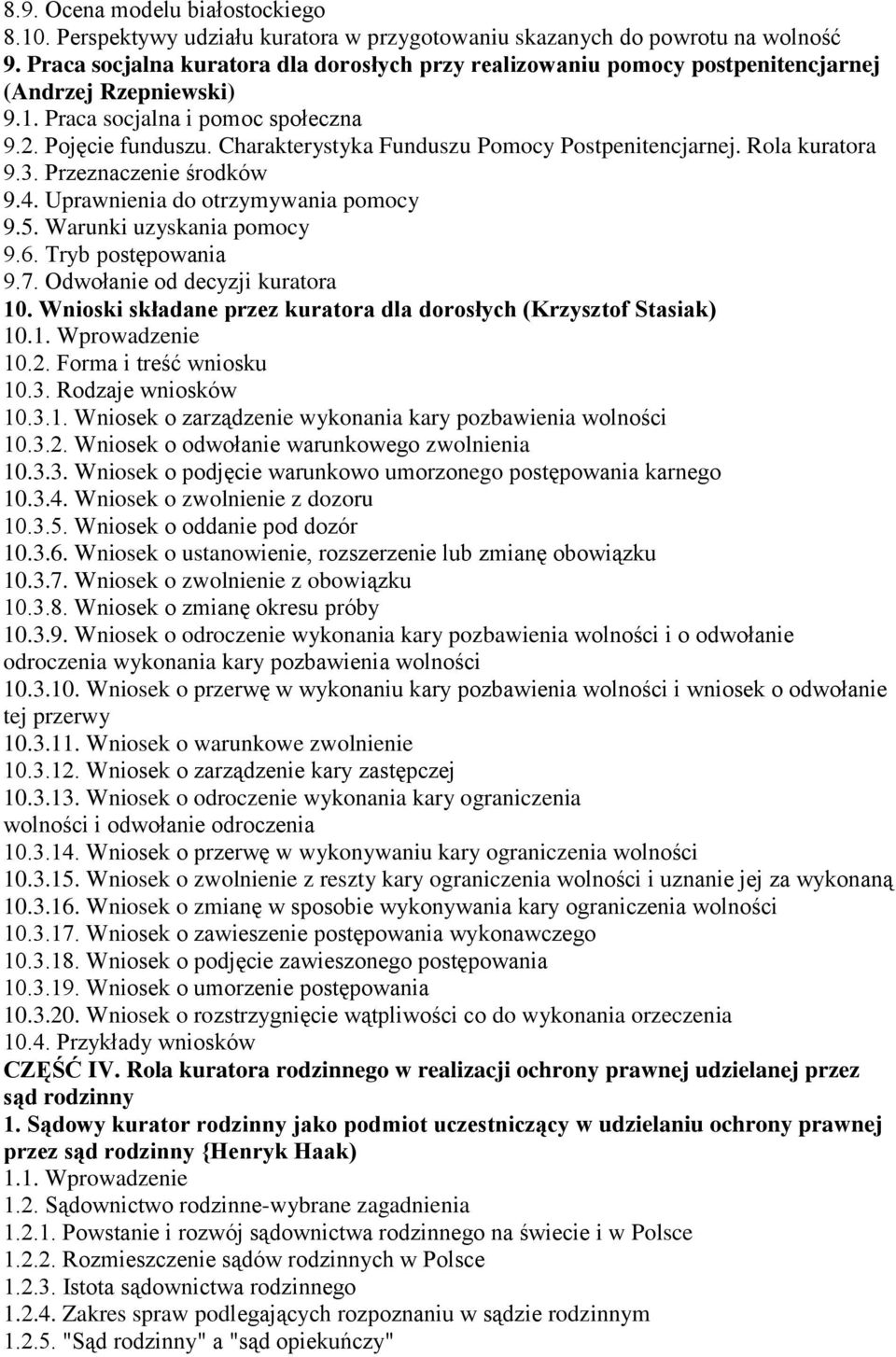 8.9. Ocena modelu białostockiego
8.10. Perspektywy udziału kuratora w przygotowaniu skazanych do powrotu na wolność
9. Praca socjalna kuratora dla dorosłych przy realizowaniu pomocy postpenitencjarnej (Andrzej Rzepniewski)
9.1. Praca socjalna i pomoc społeczna
9.2. Pojęcie funduszu. Charakterystyka Funduszu Pomocy Postpenitencjarnej. Rola kuratora
9.3. Przeznaczenie środków
9.4. Uprawnienia do otrzymywania pomocy
9.5. Warunki uzyskania pomocy
9.6. Tryb postępowania
9.7. Odwołanie od decyzji kuratora
10. Wnioski składane przez kuratora dla dorosłych (Krzysztof Stasiak)
10.1. Wprowadzenie
10.2. Forma i treść wniosku
10.3. Rodzaje wniosków
10.3.1. Wniosek o zarządzenie wykonania kary pozbawienia wolności
10.3.2. Wniosek o odwołanie warunkowego zwolnienia
10.3.3. Wniosek o podjęcie warunkowo umorzonego postępowania karnego
10.3.4. Wniosek o zwolnienie z dozoru
10.3.5. Wniosek o oddanie pod dozór
10.3.6. Wniosek o ustanowienie, rozszerzenie lub zmianę obowiązku
10.3.7. Wniosek o zwolnienie z obowiązku
10.3.8. Wniosek o zmianę okresu próby
10.3.9. Wniosek o odroczenie wykonania kary pozbawienia wolności i o odwołanie odroczenia wykonania kary pozbawienia wolności
10.3.10. Wniosek o przerwę w wykonaniu kary pozbawienia wolności i wniosek o odwołanie tej przerwy
10.3.11. Wniosek o warunkowe zwolnienie
10.3.12. Wniosek o zarządzenie kary zastępczej
10.3.13. Wniosek o odroczenie wykonania kary ograniczenia wolności i odwołanie odroczenia
10.3.14. Wniosek o przerwę w wykonywaniu kary ograniczenia wolności
10.3.15. Wniosek o zwolnienie z reszty kary ograniczenia wolności i uznanie jej za wykonaną
10.3.16. Wniosek o zmianę w sposobie wykonywania kary ograniczenia wolności
10.3.17. Wniosek o zawieszenie postępowania wykonawczego
10.3.18. Wniosek o podjęcie zawieszonego postępowania
10.3.19. Wniosek o umorzenie postępowania
10.3.20. Wniosek o rozstrzygnięcie wątpliwości co do wykonania orzeczenia
10.4. Przykłady wniosków
CZĘŚĆ IV. Rola kuratora rodzinnego w realizacji ochrony prawnej udzielanej przez sąd rodzinny
1. Sądowy kurator rodzinny jako podmiot uczestniczący w udzielaniu ochrony prawnej przez sąd rodzinny {Henryk Haak)
1.1. Wprowadzenie
1.2. Sądownictwo rodzinne-wybrane zagadnienia
1.2.1. Powstanie i rozwój sądownictwa rodzinnego na świecie i w Polsce
1.2.2. Rozmieszczenie sądów rodzinnych w Polsce
1.2.3. Istota sądownictwa rodzinnego
1.2.4. Zakres spraw podlegających rozpoznaniu w sądzie rodzinnym
1.2.5. "Sąd rodzinny" a "sąd opiekuńczy"